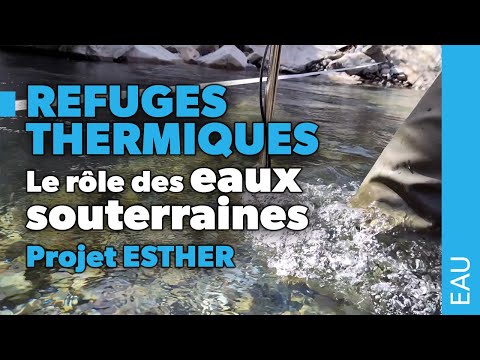 REFUGES THERMIQUES

Le rôle des eaux souterraines

Projet ESTHER

EAU